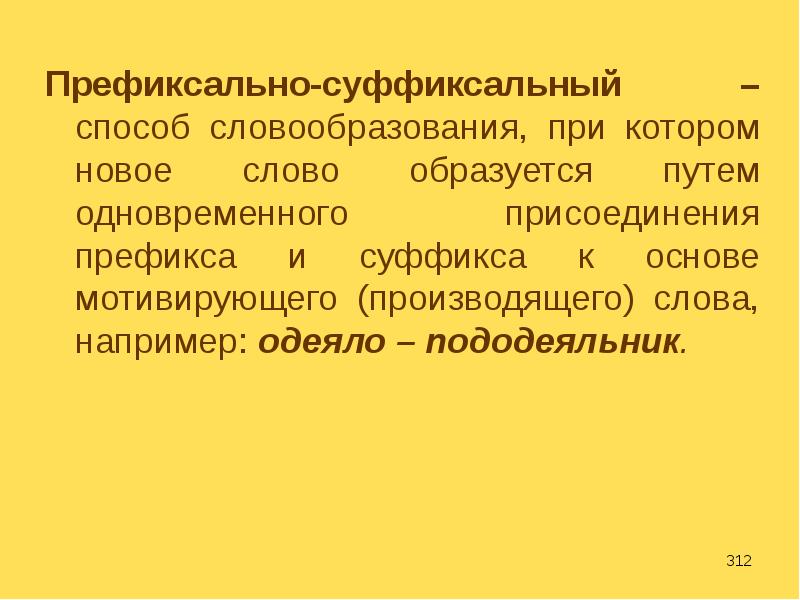 Префиксально-суффиксальный – способ словообразования, при котором новое слово образуется путем одновременного присоединения префикса и суффикса к основе мотивирующего (производящего) слова, например: одеяло – пододеяльник.

312